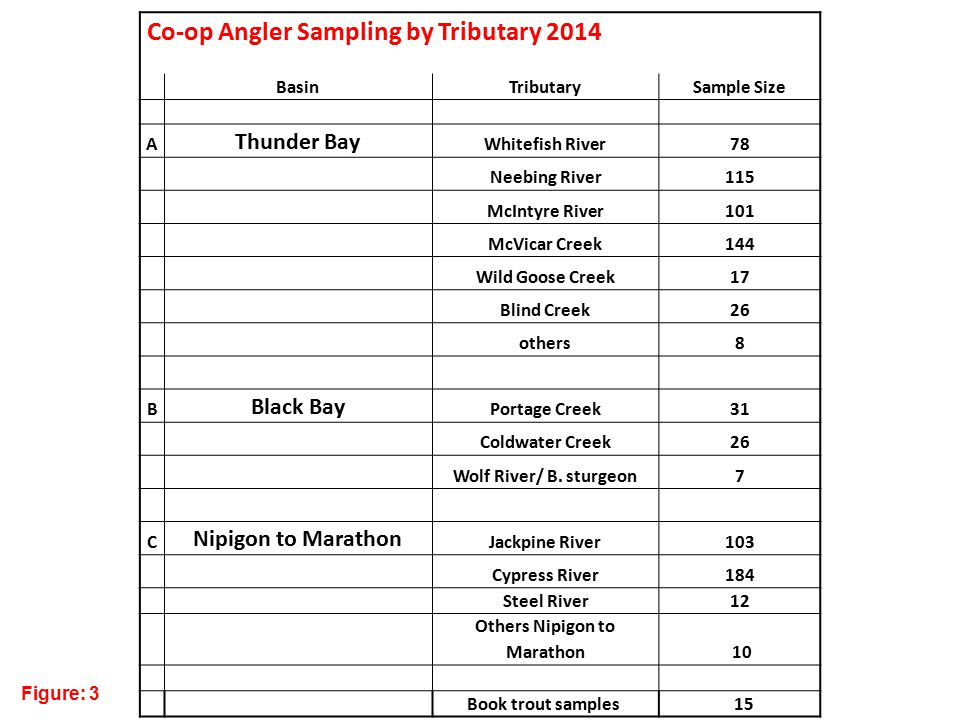 Co-op Angler Sampling by Tributary 2014

| | Basin | Tributary | Sample Size |
|---|---|---|---|
| | | | |
| A | Thunder Bay | Whitefish River | 78 |
| | | Neebing River | 115 |
| | | McIntyre River | 101 |
| | | McVicar Creek | 144 |
| | | Wild Goose Creek | 17 |
| | | Blind Creek | 26 |
| | | others | 8 |
| | | | |
| B | Black Bay | Portage Creek | 31 |
| | | Coldwater Creek | 26 |
| | | Wolf River/ B. sturgeon | 7 |
| | | | |
| C | Nipigon to Marathon | Jackpine River | 103 |
| | | Cypress River | 184 |
| | | Steel River | 12 |
| | | Others Nipigon to Marathon | 10 |
| | | | |
| | | Book trout samples | 15 |

Figure: 3